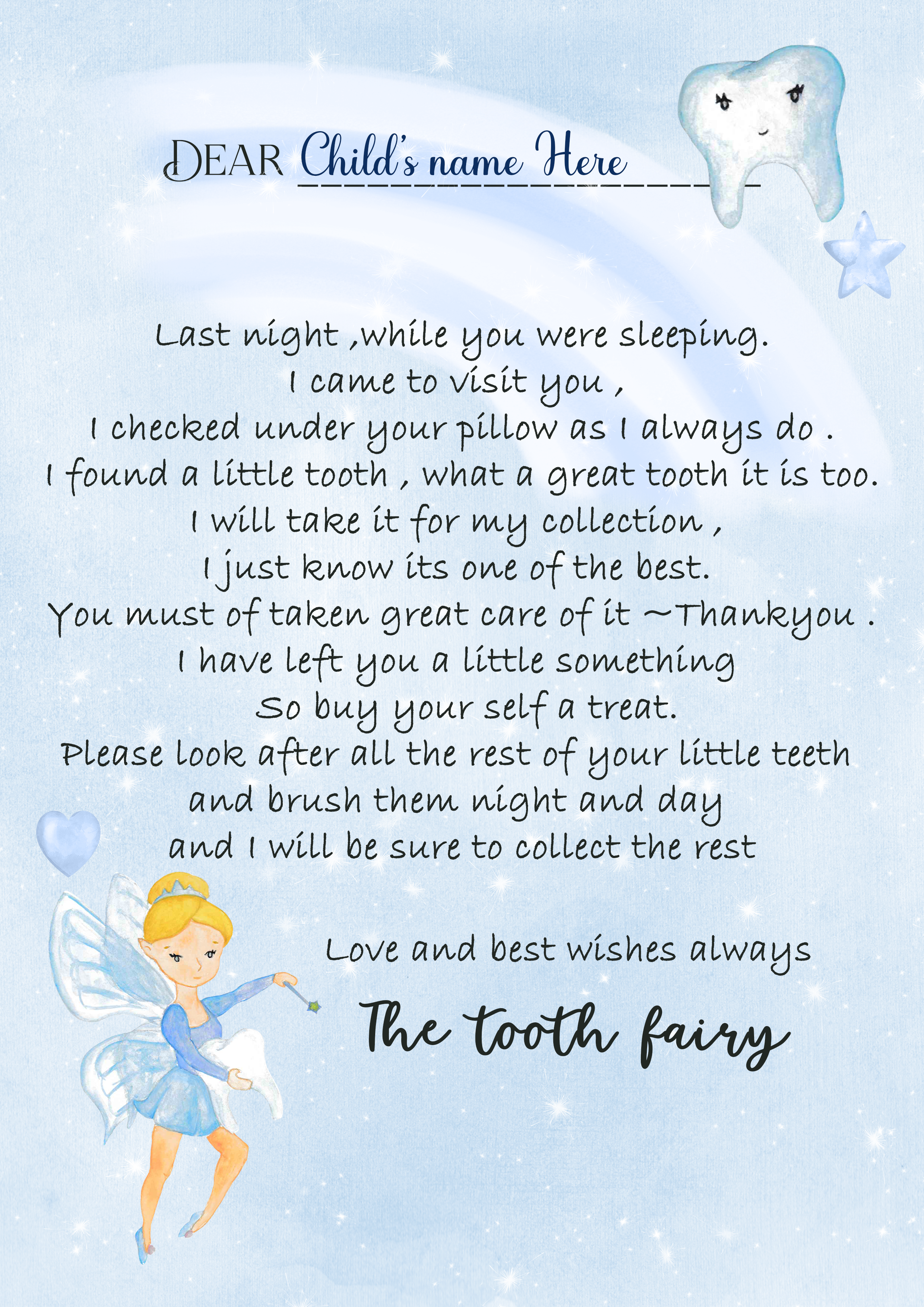 DEAR Child's name Here

Last night ,while you were sleeping.
I came to visit you ,
I checked under your pillow as I always do .
I found a little tooth , what a great tooth it is too.
I will take it for my collection ,
I just know its one of the best.
You must of taken great care of it ~Thankyou .
I have left you a little something
So buy your self a treat.
Please look after all the rest of your little teeth
and brush them night and day
and I will be sure to collect the rest

Love and best wishes always

The tooth fairy